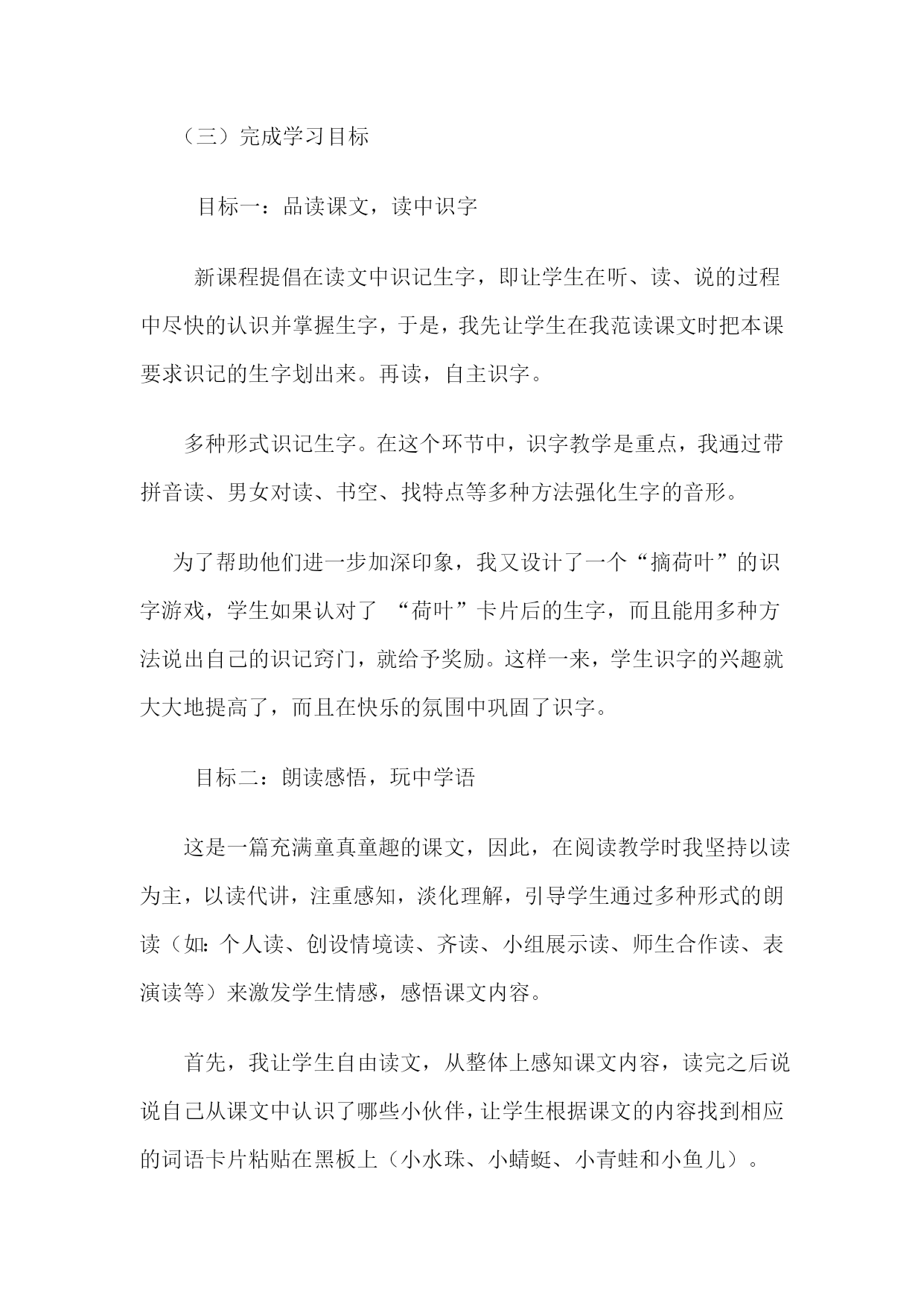 （三）完成学习目标

目标一：品读课文，读中识字

新课程提倡在读文中识记生字，即让学生在听、读、说的过程中尽快的认识并掌握生字，于是，我先让学生在我范读课文时把本课要求识记的生字划出来。再读，自主识字。

多种形式识记生字。在这个环节中，识字教学是重点，我通过带拼音读、男女对读、书空、找特点等多种方法强化生字的音形。

为了帮助他们进一步加深印象，我又设计了一个“摘荷叶”的识字游戏，学生如果认对了 “荷叶”卡片后的生字，而且能用多种方法说出自己的识记窍门，就给予奖励。这样一来，学生识字的兴趣就大大地提高了，而且在快乐的氛围中巩固了识字。

目标二：朗读感悟，玩中学语

这是一篇充满童真童趣的课文，因此，在阅读教学时我坚持以读为主，以读代讲，注重感知，淡化理解，引导学生通过多种形式的朗读（如：个人读、创设情境读、齐读、小组展示读、师生合作读、表演读等）来激发学生情感，感悟课文内容。

首先，我让学生自由读文，从整体上感知课文内容，读完之后说说自己从课文中认识了哪些小伙伴，让学生根据课文的内容找到相应的词语卡片粘贴在黑板上（小水珠、小蜻蜓、小青蛙和小鱼儿）。